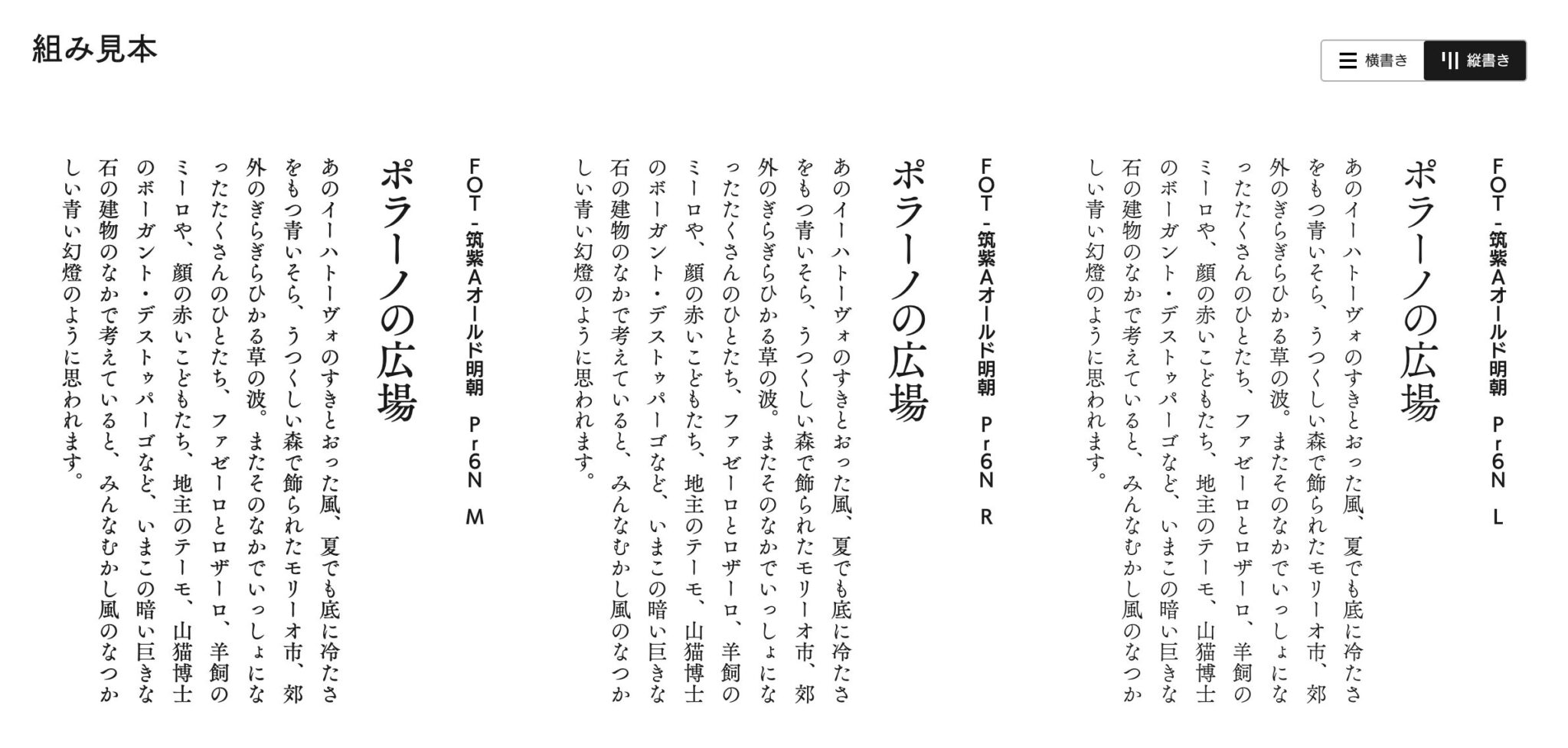 組み見本

横書き
縦書き

FOT-筑紫Aオールド明朝 Pr6N L

ポラーノの広場

あのイーハトーヴォのすきとおった風、夏でも底に冷たさをもつ青いそら、うつくしい森で飾られたモリーオ市、郊外のぎらぎらひかる草の波。またそのなかでいっしょになったたくさんのひとたち、ファゼーロとロザーロ、羊飼のミーロや、顔の赤いこどもたち、地主のテーモ、山猫博士のボーガント・デストゥパーゴなど、いまこの暗い巨きな石の建物のなかで考えていると、みんなむかし風のなつかしい青い幻燈のように思われます。

FOT-筑紫Aオールド明朝 Pr6N R

ポラーノの広場

あのイーハトーヴォのすきとおった風、夏でも底に冷たさをもつ青いそら、うつくしい森で飾られたモリーオ市、郊外のぎらぎらひかる草の波。またそのなかでいっしょになったたくさんのひとたち、ファゼーロとロザーロ、羊飼のミーロや、顔の赤いこどもたち、地主のテーモ、山猫博士のボーガント・デストゥパーゴなど、いまこの暗い巨きな石の建物のなかで考えていると、みんなむかし風のなつかしい青い幻燈のように思われます。

FOT-筑紫Aオールド明朝 Pr6N M

ポラーノの広場

あのイーハトーヴォのすきとおった風、夏でも底に冷たさをもつ青いそら、うつくしい森で飾られたモリーオ市、郊外のぎらぎらひかる草の波。またそのなかでいっしょになったたくさんのひとたち、ファゼーロとロザーロ、羊飼のミーロや、顔の赤いこどもたち、地主のテーモ、山猫博士のボーガント・デストゥパーゴなど、いまこの暗い巨きな石の建物のなかで考えていると、みんなむかし風のなつかしい青い幻燈のように思われます。